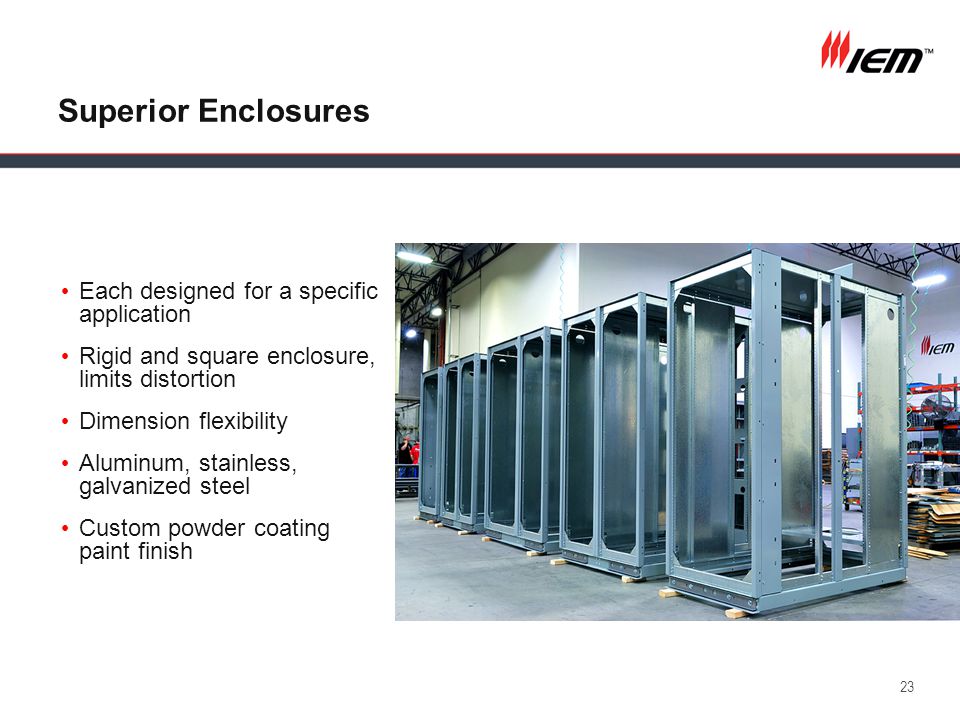 IEM™

Superior Enclosures

• Each designed for a specific application
• Rigid and square enclosure, limits distortion
• Dimension flexibility
• Aluminum, stainless, galvanized steel
• Custom powder coating paint finish

IEM

23